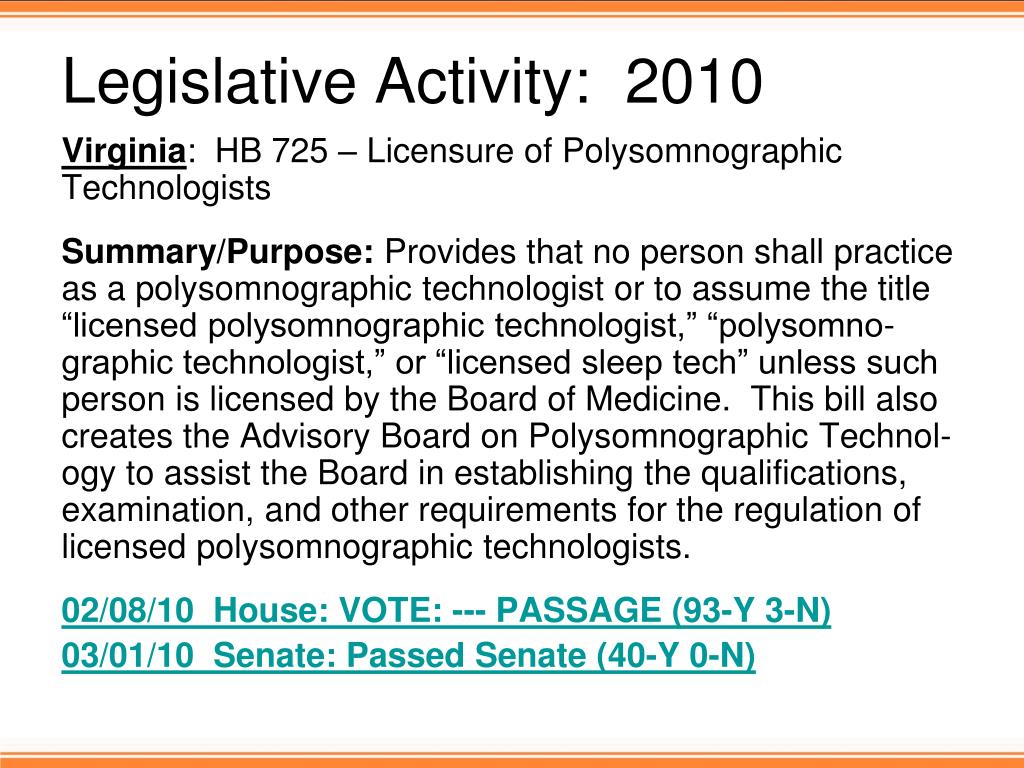 Legislative Activity: 2010

Virginia: HB 725 – Licensure of Polysomnographic Technologists

Summary/Purpose: Provides that no person shall practice as a polysomnographic technologist or to assume the title “licensed polysomnographic technologist,” “polysomnographic technologist,” or “licensed sleep tech” unless such person is licensed by the Board of Medicine. This bill also creates the Advisory Board on Polysomnographic Technology to assist the Board in establishing the qualifications, examination, and other requirements for the regulation of licensed polysomnographic technologists.

02/08/10 House: VOTE: --- PASSAGE (93-Y 3-N)

03/01/10 Senate: Passed Senate (40-Y 0-N)